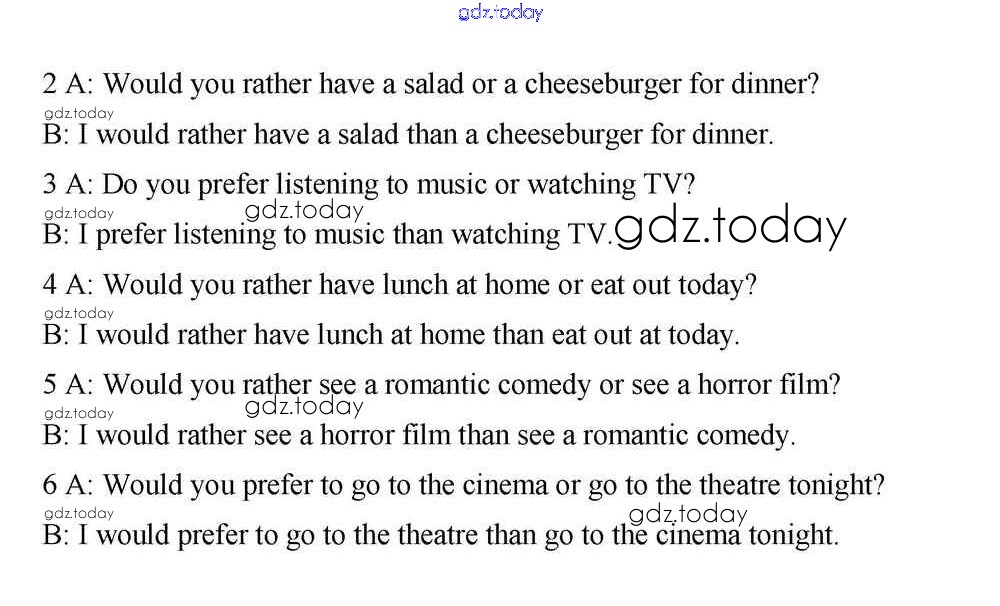 gdz.today

2 A: Would you rather have a salad or a cheeseburger for dinner?
gdz.today
B: I would rather have a salad than a cheeseburger for dinner.

3 A: Do you prefer listening to music or watching TV?
gdz.today gdz.today
B: I prefer listening to music than watching TV. gdz.today

4 A: Would you rather have lunch at home or eat out today?
gdz.today
B: I would rather have lunch at home than eat out at today.

5 A: Would you rather see a romantic comedy or see a horror film?
gdz.today gdz.today
B: I would rather see a horror film than see a romantic comedy.

6 A: Would you prefer to go to the cinema or go to the theatre tonight?
gdz.today gdz.today
B: I would prefer to go to the theatre than go to the cinema tonight.